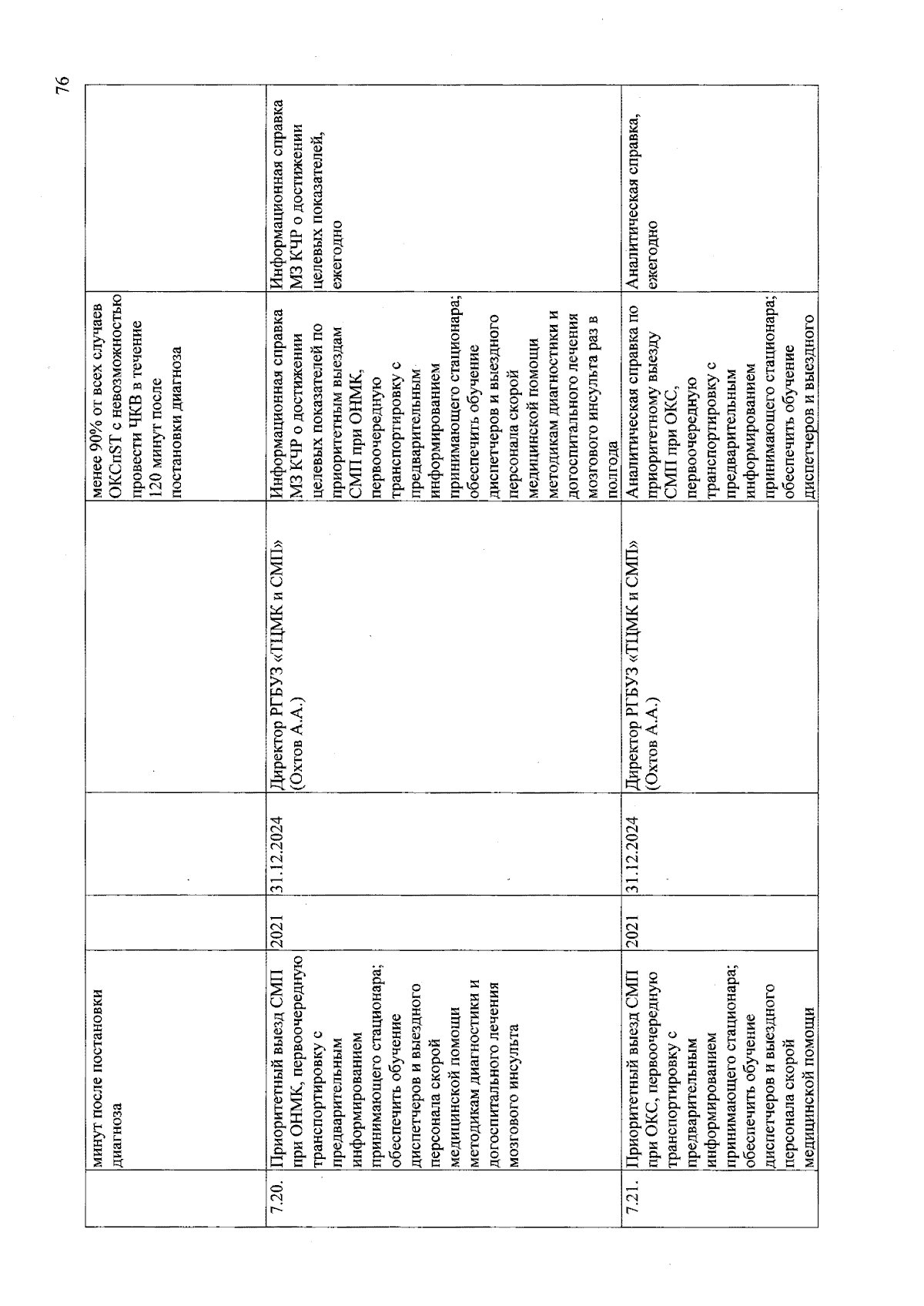 76

|  |  |  |  |  |  |  |
|---|---|---|---|---|---|---|
|  | минут после постановки диагноза |  |  |  | менее 90% от всех случаев ОКСпST с невозможностью провести ЧКВ в течение 120 минут после постановки диагноза |  |
| 7.20. | Приоритетный выезд СМП при ОНМК, первоочередную транспортировку с предварительным информированием принимающего стационара; обеспечить обучение диспетчеров и выездного персонала скорой медицинской помощи методикам диагностики и догоспитального лечения мозгового инсульта | 2021 | 31.12.2024 | Директор РГБУЗ «ТЦМК и СМП» (Охтов А.А.) | Информационная справка МЗ КЧР о достижении целевых показателей по приоритетным выездам СМП при ОНМК, первоочередную транспортировку с предварительным информированием принимающего стационара; обеспечить обучение диспетчеров и выездного персонала скорой медицинской помощи методикам диагностики и догоспитального лечения мозгового инсульта раз в полгода | Информационная справка МЗ КЧР о достижении целевых показателей, ежегодно |
| 7.21. | Приоритетный выезд СМП при ОКС, первоочередную транспортировку с предварительным информированием принимающего стационара; обеспечить обучение диспетчеров и выездного персонала скорой медицинской помощи | 2021 | 31.12.2024 | Директор РГБУЗ «ТЦМК и СМП» (Охтов А.А.) | Аналитическая справка по приоритетному выезду СМП при ОКС, первоочередную транспортировку с предварительным информированием принимающего стационара; обеспечить обучение диспетчеров и выездного | Аналитическая справка, ежегодно |